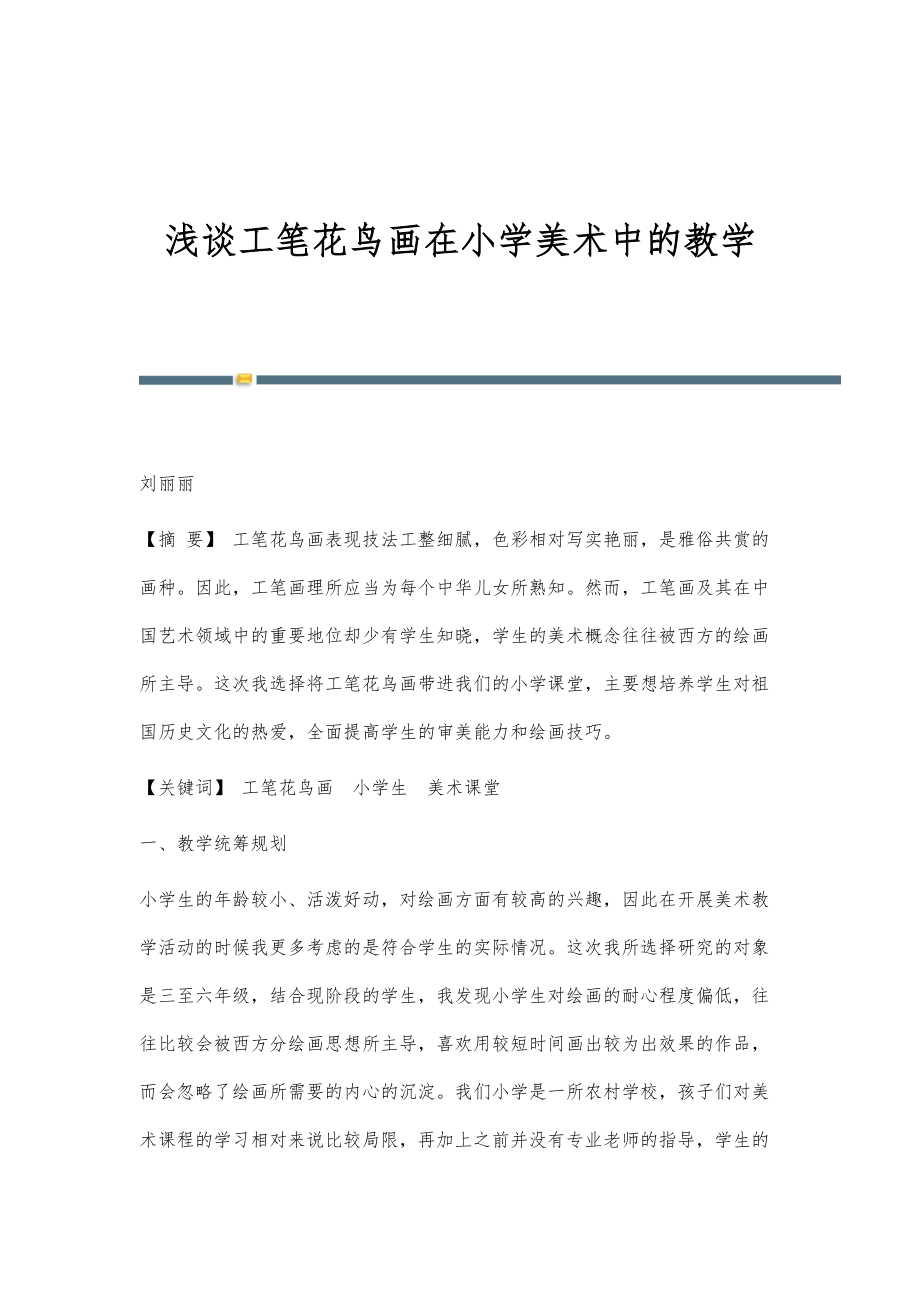 浅谈工笔花鸟画在小学美术中的教学

刘丽丽

【摘 要】 工笔花鸟画表现技法工整细腻，色彩相对写实艳丽，是雅俗共赏的画种。因此，工笔画理所应当为每个中华儿女所熟知。然而，工笔画及其在中国艺术领域中的重要地位却少有学生知晓，学生的美术概念往往被西方的绘画所主导。这次我选择将工笔花鸟画带进我们的小学课堂，主要想培养学生对祖国历史文化的热爱，全面提高学生的审美能力和绘画技巧。

【关键词】 工笔花鸟画 小学生 美术课堂

一、教学统筹规划

小学生的年龄较小、活泼好动，对绘画方面有较高的兴趣，因此在开展美术教学活动的时候我更多考虑的是符合学生的实际情况。这次我所选择研究的对象是三至六年级，结合现阶段的学生，我发现小学生对绘画的耐心程度偏低，往往比较会被西方分绘画思想所主导，喜欢用较短时间画出较为出效果的作品，而会忽略了绘画所需要的内心的沉淀。我们小学是一所农村学校，孩子们对美术课程的学习相对来说比较局限，再加上之前并没有专业老师的指导，学生的